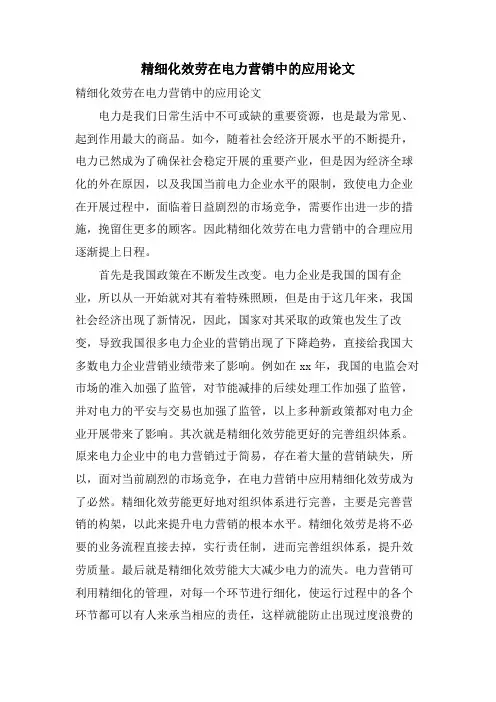 精细化效劳在电力营销中的应用论文

精细化效劳在电力营销中的应用论文

电力是我们日常生活中不可或缺的重要资源，也是最为常见、起到作用最大的商品。如今，随着社会经济开展水平的不断提升，电力已然成为了确保社会稳定开展的重要产业，但是因为经济全球化的外在原因，以及我国当前电力企业水平的限制，致使电力企业在开展过程中，面临着日益剧烈的市场竞争，需要作出进一步的措施，挽留住更多的顾客。因此精细化效劳在电力营销中的合理应用逐渐提上日程。

首先是我国政策在不断发生改变。电力企业是我国的国有企业，所以从一开始就对其有着特殊照顾，但是由于这几年来，我国社会经济出现了新情况，因此，国家对其采取的政策也发生了改变，导致我国很多电力企业的营销出现了下降趋势，直接给我国大多数电力企业营销业绩带来了影响。例如在 xx 年，我国的电监会对市场的准入加强了监管，对节能减排的后续处理工作加强了监管，并对电力的平安与交易也加强了监管，以上多种新政策都对电力企业开展带来了影响。其次就是精细化效劳能更好的完善组织体系。原来电力企业中的电力营销过于简易，存在着大量的营销缺失，所以，面对当前剧烈的市场竞争，在电力营销中应用精细化效劳成为了必然。精细化效劳能更好地对组织体系进行完善，主要是完善营销的构架，以此来提升电力营销的根本水平。精细化效劳是将不必要的业务流程直接去掉，实行责任制，进而完善组织体系，提升效劳质量。最后就是精细化效劳能大大减少电力的流失。电力营销可利用精细化的管理，对每一个环节进行细化，使运行过程中的各个环节都可以有人来承当相应的责任，这样就能防止出现过度浪费的